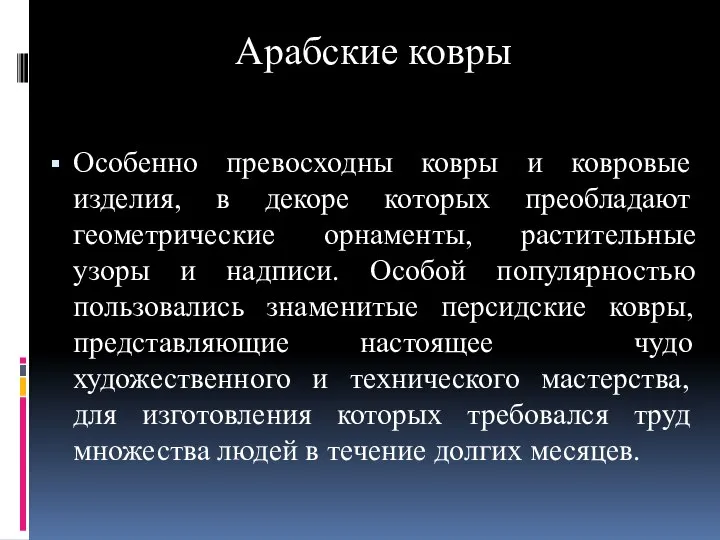 Арабские ковры

▪ Особенно превосходны ковры и ковровые изделия, в декоре которых преобладают геометрические орнаменты, растительные узоры и надписи. Особой популярностью пользовались знаменитые персидские ковры, представляющие настоящее чудо художественного и технического мастерства, для изготовления которых требовался труд множества людей в течение долгих месяцев.